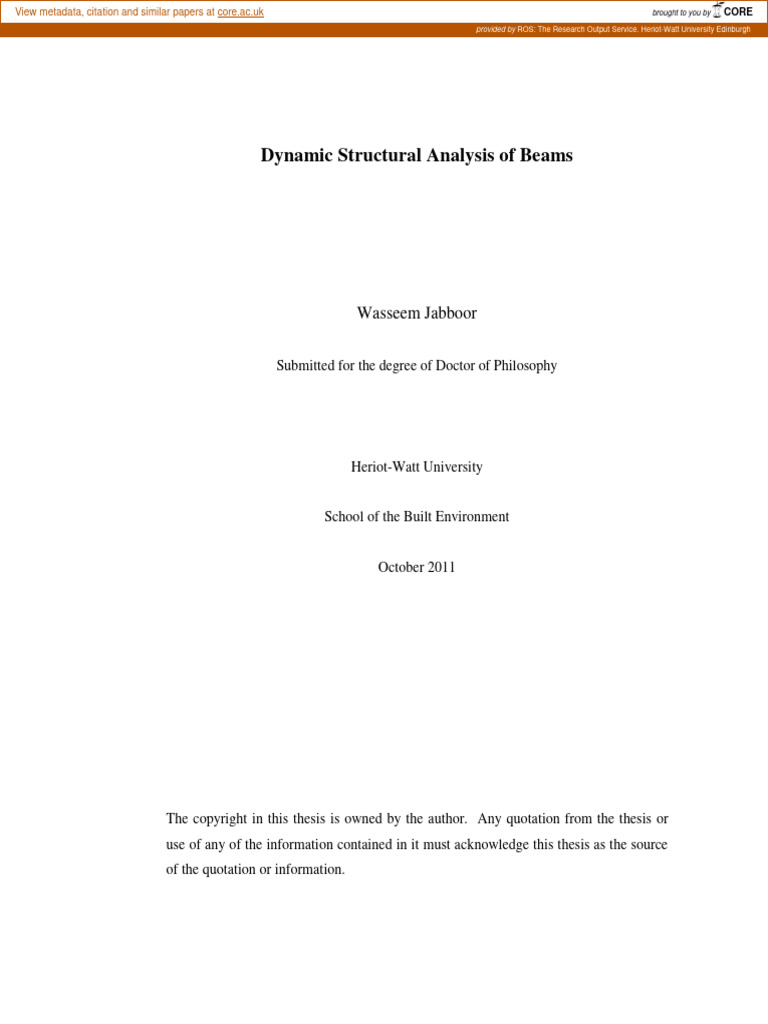 View metadata, citation and similar papers at core.ac.uk

brought to you by CORE

provided by ROS: The Research Output Service. Heriot-Watt University Edinburgh

Dynamic Structural Analysis of Beams

Wasseem Jabboor

Submitted for the degree of Doctor of Philosophy

Heriot-Watt University

School of the Built Environment

October 2011

The copyright in this thesis is owned by the author. Any quotation from the thesis or use of any of the information contained in it must acknowledge this thesis as the source of the quotation or information.